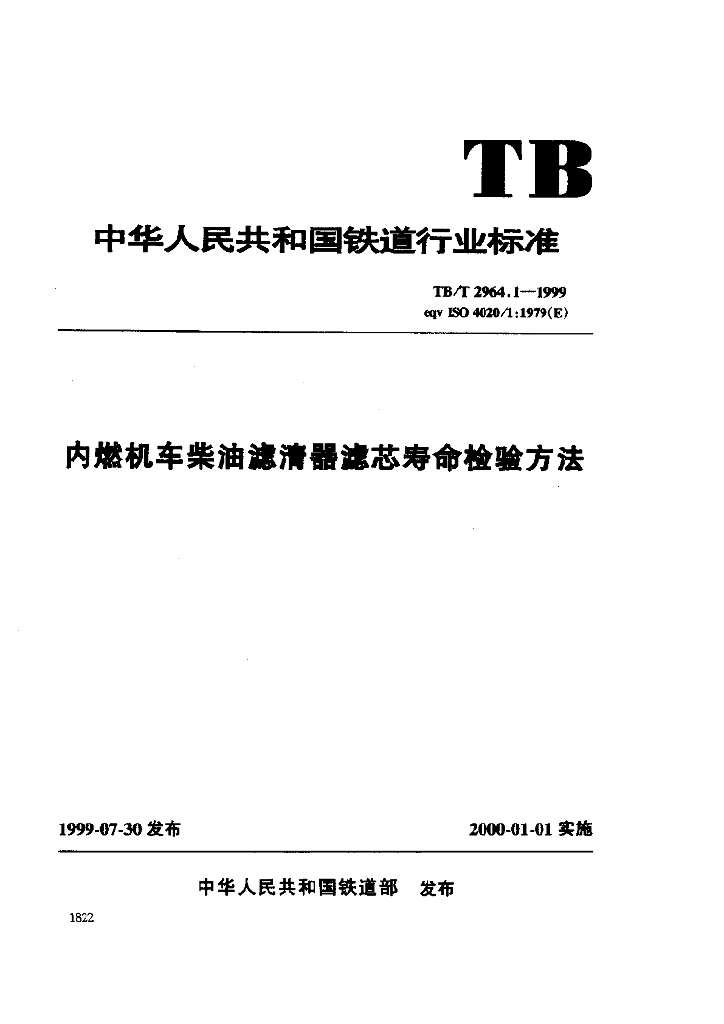 TB

中华人民共和国铁道行业标准

TB/T 2964.1—1999
eqv ISO 4020/1:1979(E)

内燃机车柴油滤清器滤芯寿命检验方法

1999-07-30 发布

2000-01-01 实施

中华人民共和国铁道部 发布

1822